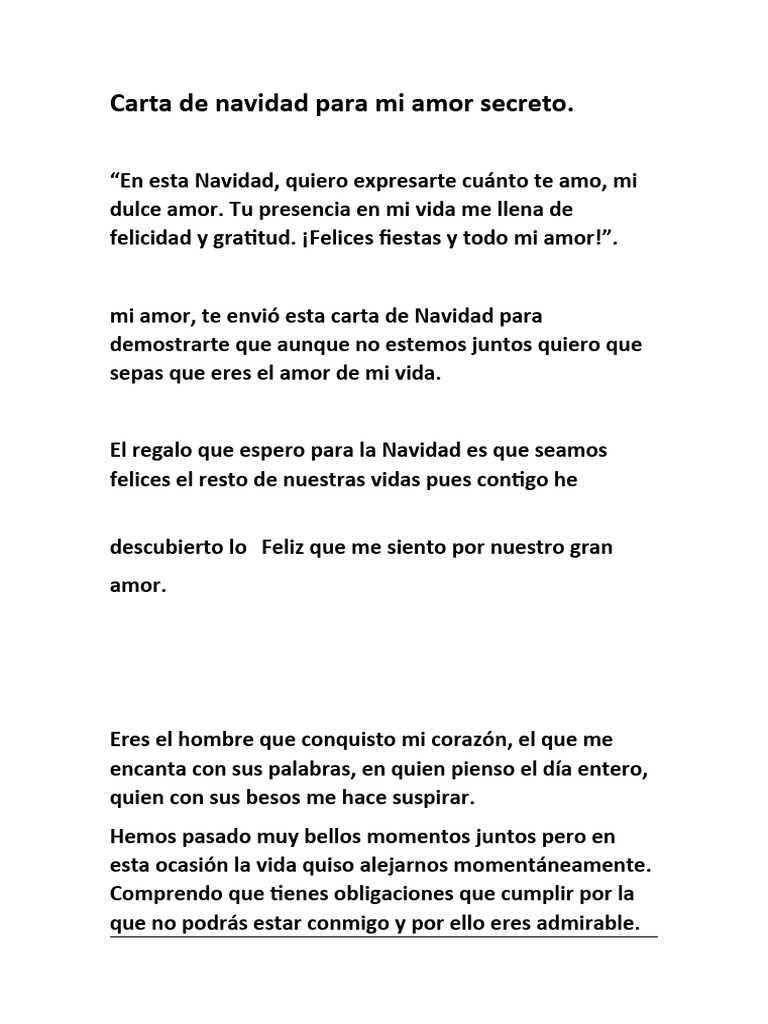 Carta de navidad para mi amor secreto.

“En esta Navidad, quiero expresarte cuánto te amo, mi dulce amor. Tu presencia en mi vida me llena de felicidad y gratitud. ¡Felices fiestas y todo mi amor!”.

mi amor, te envió esta carta de Navidad para demostrarte que aunque no estemos juntos quiero que sepas que eres el amor de mi vida.

El regalo que espero para la Navidad es que seamos felices el resto de nuestras vidas pues contigo he

descubierto lo  Feliz que me siento por nuestro gran amor.

Eres el hombre que conquisto mi corazón, el que me encanta con sus palabras, en quien pienso el día entero, quien con sus besos me hace suspirar.

Hemos pasado muy bellos momentos juntos pero en esta ocasión la vida quiso alejarnos momentáneamente. Comprendo que tienes obligaciones que cumplir por la que no podrás estar conmigo y por ello eres admirable.